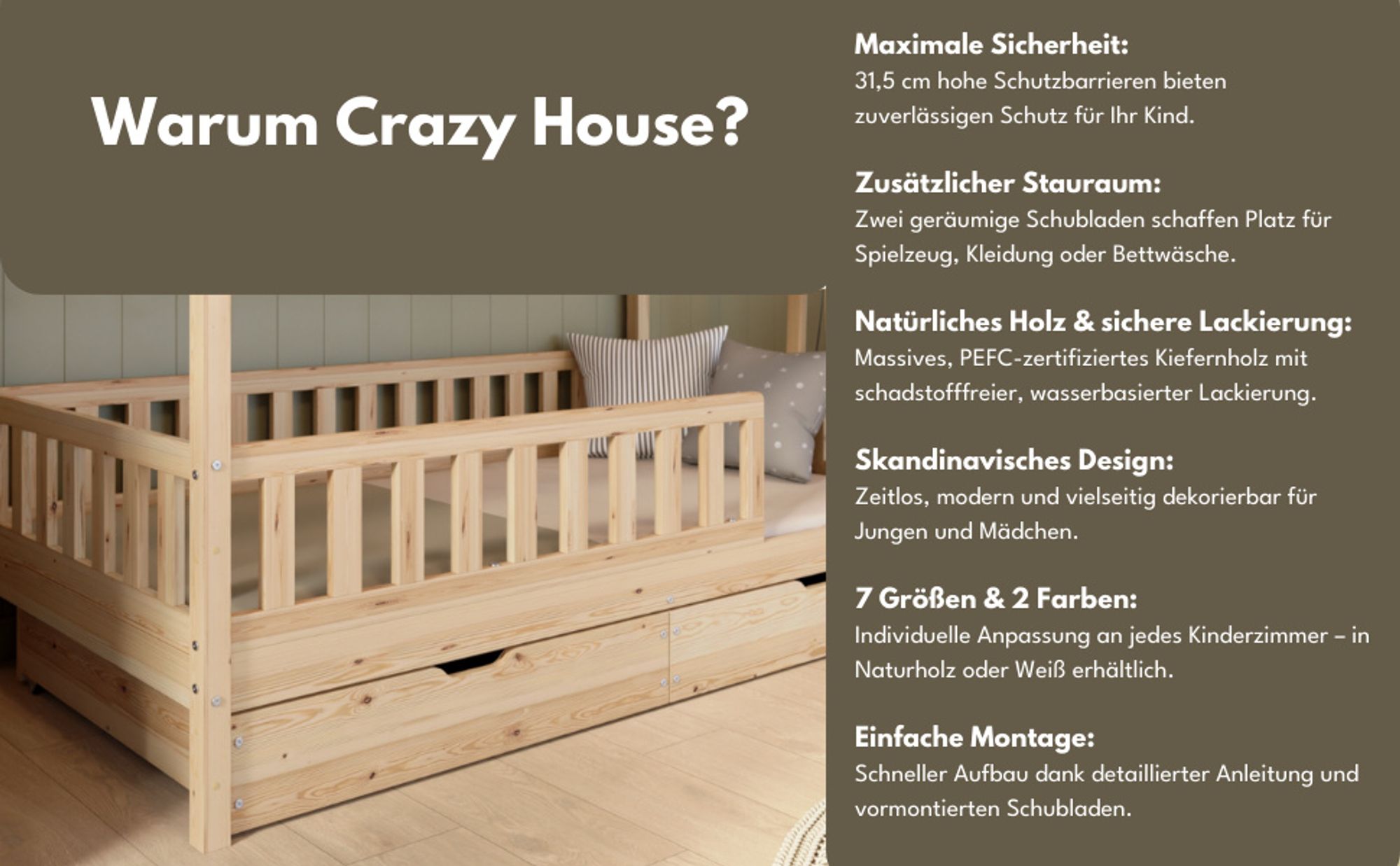 Warum Crazy House?

Maximale Sicherheit:
31,5 cm hohe Schutzbarrieren bieten zuverlässigen Schutz für Ihr Kind.

Zusätzlicher Stauraum:
Zwei geräumige Schubladen schaffen Platz für Spielzeug, Kleidung oder Bettwäsche.

Natürliches Holz & sichere Lackierung:
Massives, PEFC-zertifiziertes Kiefernholz mit schadstofffreier, wasserbasierter Lackierung.

Skandinavisches Design:
Zeitlos, modern und vielseitig dekorierbar für Jungen und Mädchen.

7 Größen & 2 Farben:
Individuelle Anpassung an jedes Kinderzimmer – in Naturholz oder Weiß erhältlich.

Einfache Montage:
Schneller Aufbau dank detaillierter Anleitung und vormontierten Schubladen.